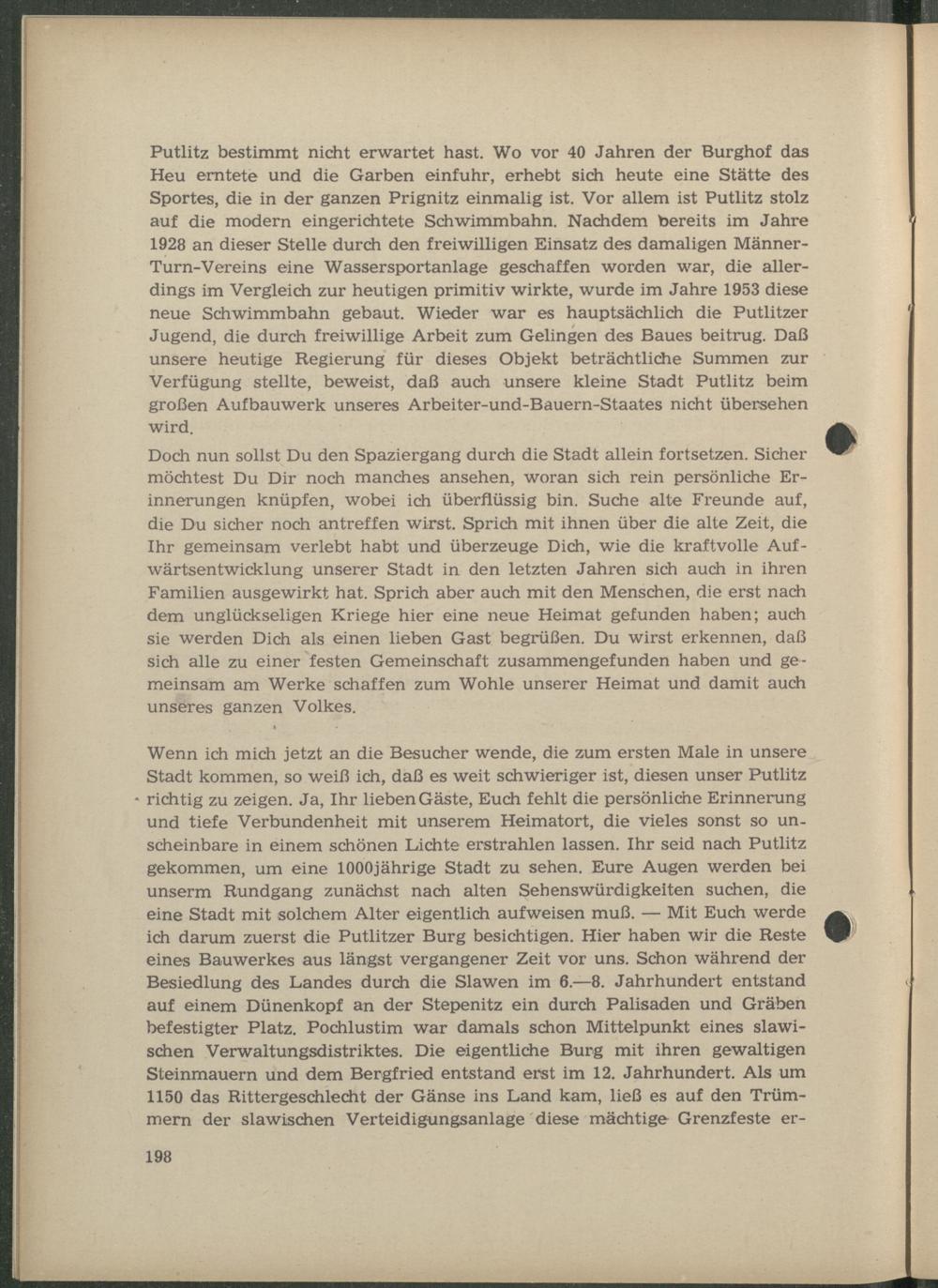 Putlitz bestimmt nicht erwartet hast. Wo vor 40 Jahren der Burghof das Heu erntete und die Garben einfuhr, erhebt sich heute eine Stätte des Sportes, die in der ganzen Prignitz einmalig ist. Vor allem ist Putlitz stolz auf die modern eingerichtete Schwimmbahn. Nachdem bereits im Jahre 1928 an dieser Stelle durch den freiwilligen Einsatz des damaligen Männer-Turn-Vereins eine Wassersportanlage geschaffen worden war, die allerdings im Vergleich zur heutigen primitiv wirkte, wurde im Jahre 1953 diese neue Schwimmbahn gebaut. Wieder war es hauptsächlich die Putlitzer Jugend, die durch freiwillige Arbeit zum Gelingen des Baues beitrug. Daß unsere heutige Regierung für dieses Objekt beträchtliche Summen zur Verfügung stellte, beweist, daß auch unsere kleine Stadt Putlitz beim großen Aufbauwerk unseres Arbeiter-und-Bauern-Staates nicht übersehen wird.

Doch nun sollst Du den Spaziergang durch die Stadt allein fortsetzen. Sicher möchtest Du Dir noch manches ansehen, woran sich rein persönliche Erinnerungen knüpfen, wobei ich überflüssig bin. Suche alte Freunde auf, die Du sicher noch antreffen wirst. Sprich mit ihnen über die alte Zeit, die Ihr gemeinsam verlebt habt und überzeuge Dich, wie die kraftvolle Aufwärtsentwicklung unserer Stadt in den letzten Jahren sich auch in ihren Familien ausgewirkt hat. Sprich aber auch mit den Menschen, die erst nach dem unglückseligen Kriege hier eine neue Heimat gefunden haben; auch sie werden Dich als einen lieben Gast begrüßen. Du wirst erkennen, daß sich alle zu einer festen Gemeinschaft zusammengefunden haben und gemeinsam am Werke schaffen zum Wohle unserer Heimat und damit auch unseres ganzen Volkes.

Wenn ich mich jetzt an die Besucher wende, die zum ersten Male in unsere Stadt kommen, so weiß ich, daß es weit schwieriger ist, diesen unser Putlitz richtig zu zeigen. Ja, Ihr lieben Gäste, Euch fehlt die persönliche Erinnerung und tiefe Verbundenheit mit unserem Heimatort, die vieles sonst so unscheinbare in einem schönen Lichte erstrahlen lassen. Ihr seid nach Putlitz gekommen, um eine 1000jährige Stadt zu sehen. Eure Augen werden bei unserm Rundgang zunächst nach alten Sehenswürdigkeiten suchen, die eine Stadt mit solchem Alter eigentlich aufweisen muß. — Mit Euch werde ich darum zuerst die Putlitzer Burg besichtigen. Hier haben wir die Reste eines Bauwerkes aus längst vergangener Zeit vor uns. Schon während der Besiedlung des Landes durch die Slawen im 6.—8. Jahrhundert entstand auf einem Dünenkopf an der Stepenitz ein durch Palisaden und Gräben befestigter Platz. Pochlustim war damals schon Mittelpunkt eines slawischen Verwaltungsdistriktes. Die eigentliche Burg mit ihren gewaltigen Steinmauern und dem Bergfried entstand erst im 12. Jahrhundert. Als um 1150 das Rittergeschlecht der Gänse ins Land kam, ließ es auf den Trümmern der slawischen Verteidigungsanlage diese mächtige Grenzfeste er-

198